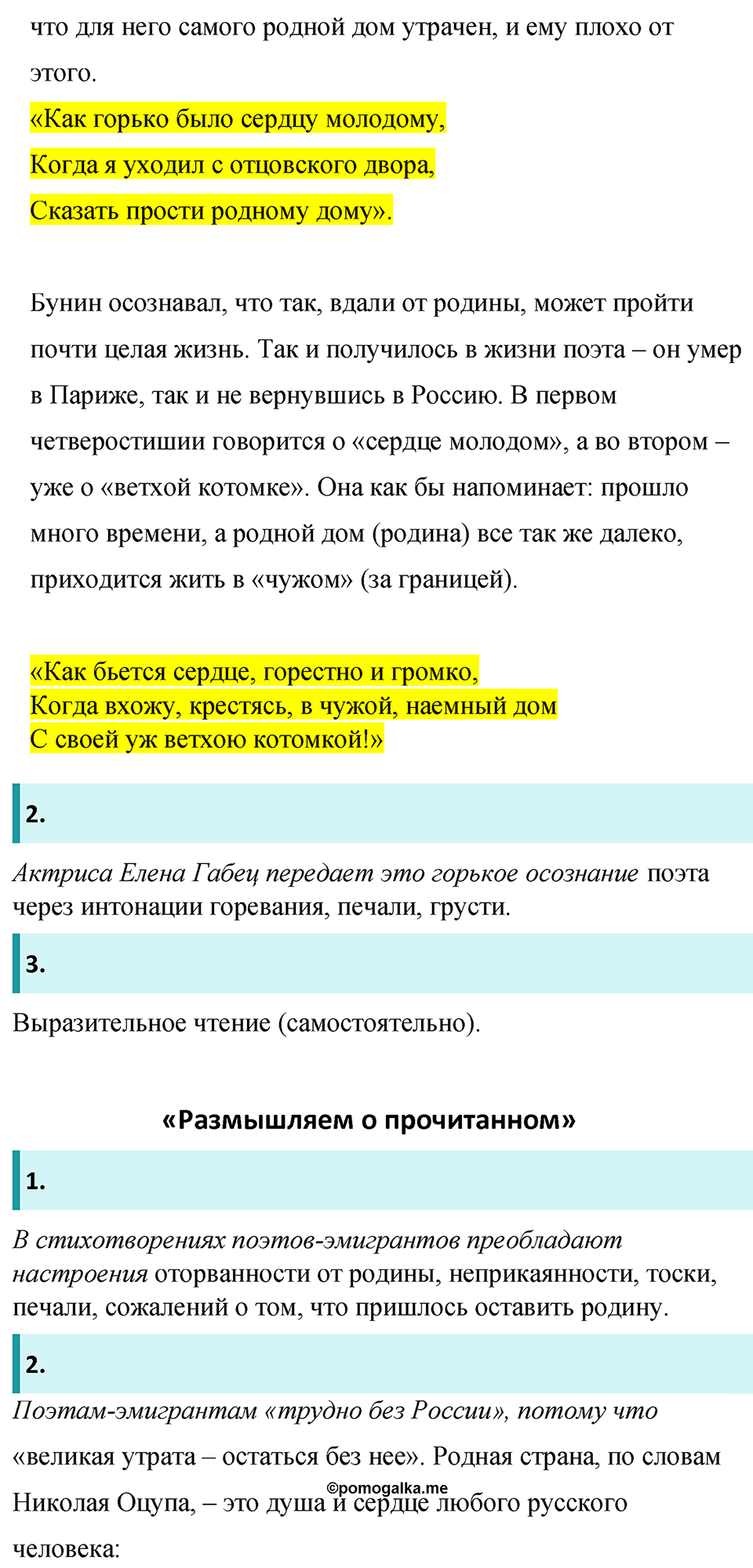 что для него самого родной дом утрачен, и ему плохо от этого.

«Как горько было сердцу молодому,
Когда я уходил с отцовского двора,
Сказать прости родному дому».

Бунин осознавал, что так, вдали от родины, может пройти почти целая жизнь. Так и получилось в жизни поэта – он умер в Париже, так и не вернувшись в Россию. В первом четверостишии говорится о «сердце молодом», а во втором – уже о «ветхой котомке». Она как бы напоминает: прошло много времени, а родной дом (родина) все так же далеко, приходится жить в «чужом» (за границей).

«Как бьется сердце, горестно и громко,
Когда вхожу, крестясь, в чужой, наемный дом
С своей уж ветхою котомкой!»

2.

Актриса Елена Габец передает это горькое осознание поэта через интонации горевания, печали, грусти.

3.

Выразительное чтение (самостоятельно).

«Размышляем о прочитанном»

1.

В стихотворениях поэтов-эмигрантов преобладают настроения оторванности от родины, неприкаянности, тоски, печали, сожалений о том, что пришлось оставить родину.

2.

Поэтам-эмигрантам «трудно без России», потому что «великая утрата – остаться без нее». Родная страна, по словам Николая Оцупа, – это душа и сердце любого русского человека:

©pomogalka.me